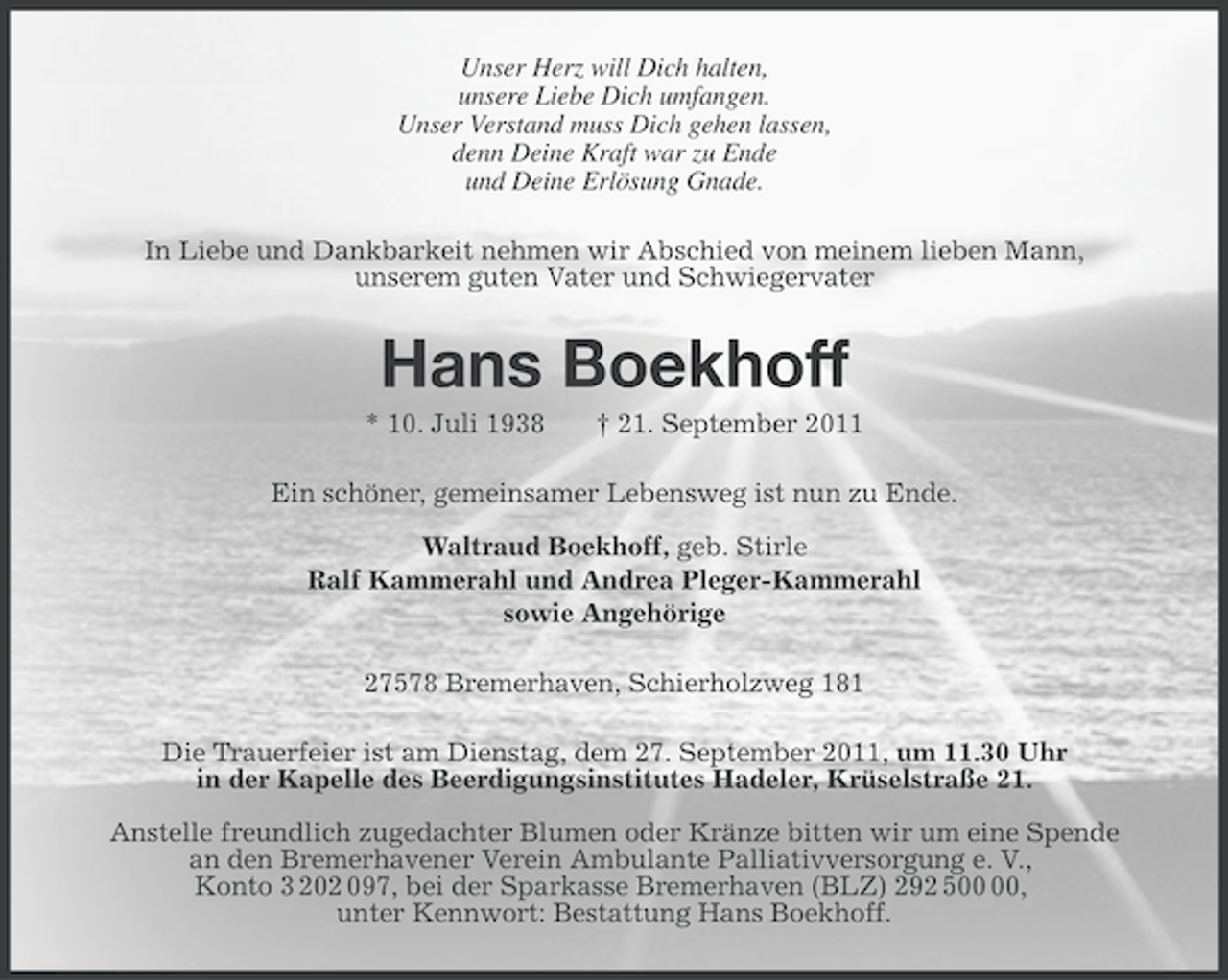 Unser Herz will Dich halten,
unsere Liebe Dich umfangen.
Unser Verstand muss Dich gehen lassen,
denn Deine Kraft war zu Ende
und Deine Erlösung Gnade.

In Liebe und Dankbarkeit nehmen wir Abschied von meinem lieben Mann, unserem guten Vater und Schwiegervater

Hans Boekhoff

* 10. Juli 1938 † 21. September 2011

Ein schöner, gemeinsamer Lebensweg ist nun zu Ende.

Waltraud Boekhoff, geb. Stirle
Ralf Kammerahl und Andrea Pleger-Kammerahl
sowie Angehörige

27578 Bremerhaven, Schierholzweg 181

Die Trauerfeier ist am Dienstag, dem 27. September 2011, um 11.30 Uhr in der Kapelle des Beerdigungsinstitutes Hadeler, Krüselstraße 21.

Anstelle freundlich zugedachter Blumen oder Kränze bitten wir um eine Spende an den Bremerhavener Verein Ambulante Palliativversorgung e. V., Konto 3 202 097, bei der Sparkasse Bremerhaven (BLZ) 292 500 00, unter Kennwort: Bestattung Hans Boekhoff.